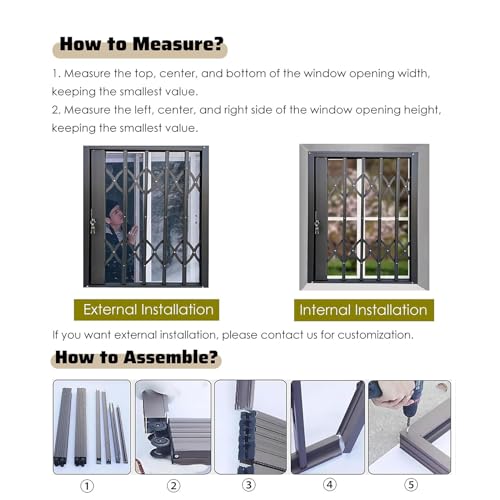 How to Measure?

1. Measure the top, center, and bottom of the window opening width, keeping the smallest value.
2. Measure the left, center, and right side of the window opening height, keeping the smallest value.

External Installation

Internal Installation

If you want external installation, please contact us for customization.

How to Assemble?

①

②

③

④

⑤